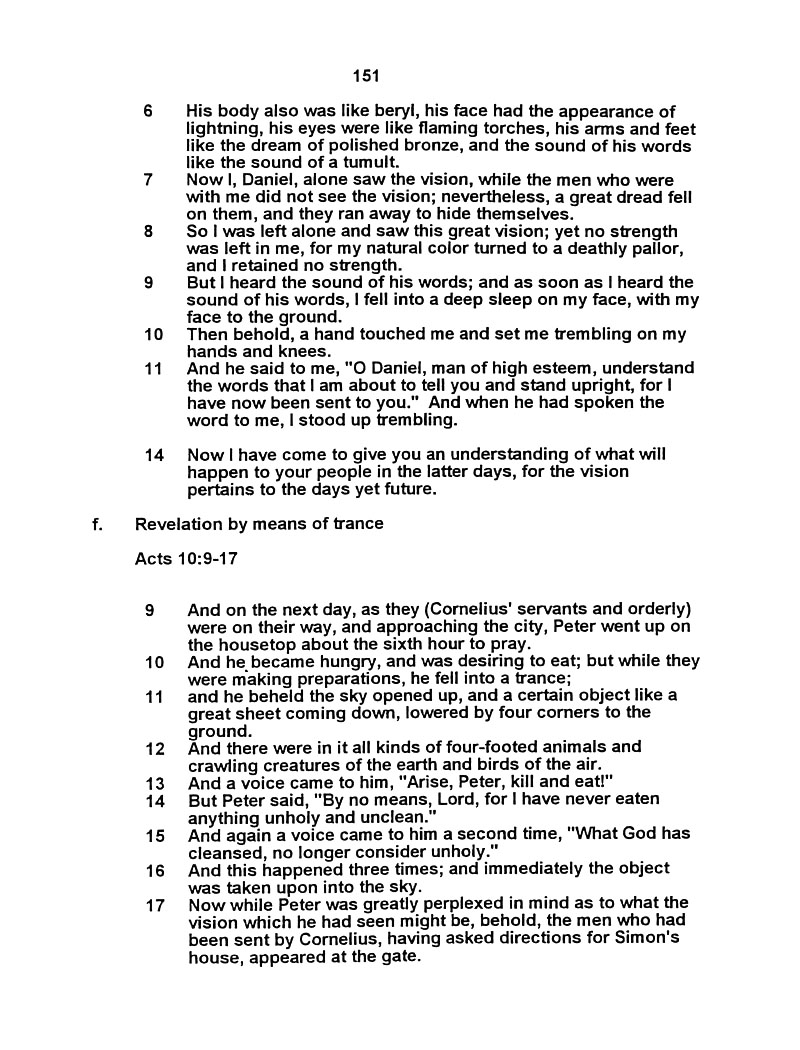 151

6 His body also was like beryl, his face had the appearance of lightning, his eyes were like flaming torches, his arms and feet like the dream of polished bronze, and the sound of his words like the sound of a tumult.
7 Now I, Daniel, alone saw the vision, while the men who were with me did not see the vision; nevertheless, a great dread fell on them, and they ran away to hide themselves.
8 So I was left alone and saw this great vision; yet no strength was left in me, for my natural color turned to a deathly pallor, and I retained no strength.
9 But I heard the sound of his words; and as soon as I heard the sound of his words, I fell into a deep sleep on my face, with my face to the ground.
10 Then behold, a hand touched me and set me trembling on my hands and knees.
11 And he said to me, "O Daniel, man of high esteem, understand the words that I am about to tell you and stand upright, for I have now been sent to you." And when he had spoken the word to me, I stood up trembling.

14 Now I have come to give you an understanding of what will happen to your people in the latter days, for the vision pertains to the days yet future.

f. Revelation by means of trance

Acts 10:9-17

9 And on the next day, as they (Cornelius' servants and orderly) were on their way, and approaching the city, Peter went up on the housetop about the sixth hour to pray.
10 And he became hungry, and was desiring to eat; but while they were making preparations, he fell into a trance;
11 and he beheld the sky opened up, and a certain object like a great sheet coming down, lowered by four corners to the ground.
12 And there were in it all kinds of four-footed animals and crawling creatures of the earth and birds of the air.
13 And a voice came to him, "Arise, Peter, kill and eat!"
14 But Peter said, "By no means, Lord, for I have never eaten anything unholy and unclean."
15 And again a voice came to him a second time, "What God has cleansed, no longer consider unholy."
16 And this happened three times; and immediately the object was taken upon into the sky.
17 Now while Peter was greatly perplexed in mind as to what the vision which he had seen might be, behold, the men who had been sent by Cornelius, having asked directions for Simon's house, appeared at the gate.